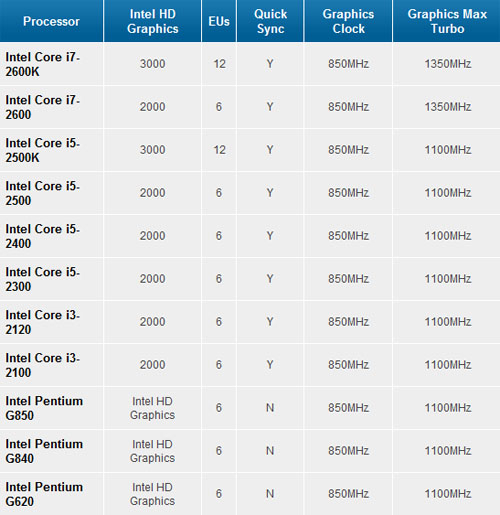 | Processor | Intel HD Graphics | EUs | Quick Sync | Graphics Clock | Graphics Max Turbo |
|---|---|---|---|---|---|
| Intel Core i7-2600K | 3000 | 12 | Y | 850MHz | 1350MHz |
| Intel Core i7-2600 | 2000 | 6 | Y | 850MHz | 1350MHz |
| Intel Core i5-2500K | 3000 | 12 | Y | 850MHz | 1100MHz |
| Intel Core i5-2500 | 2000 | 6 | Y | 850MHz | 1100MHz |
| Intel Core i5-2400 | 2000 | 6 | Y | 850MHz | 1100MHz |
| Intel Core i5-2300 | 2000 | 6 | Y | 850MHz | 1100MHz |
| Intel Core i3-2120 | 2000 | 6 | Y | 850MHz | 1100MHz |
| Intel Core i3-2100 | 2000 | 6 | Y | 850MHz | 1100MHz |
| Intel Pentium G850 | Intel HD Graphics | 6 | N | 850MHz | 1100MHz |
| Intel Pentium G840 | Intel HD Graphics | 6 | N | 850MHz | 1100MHz |
| Intel Pentium G620 | Intel HD Graphics | 6 | N | 850MHz | 1100MHz |